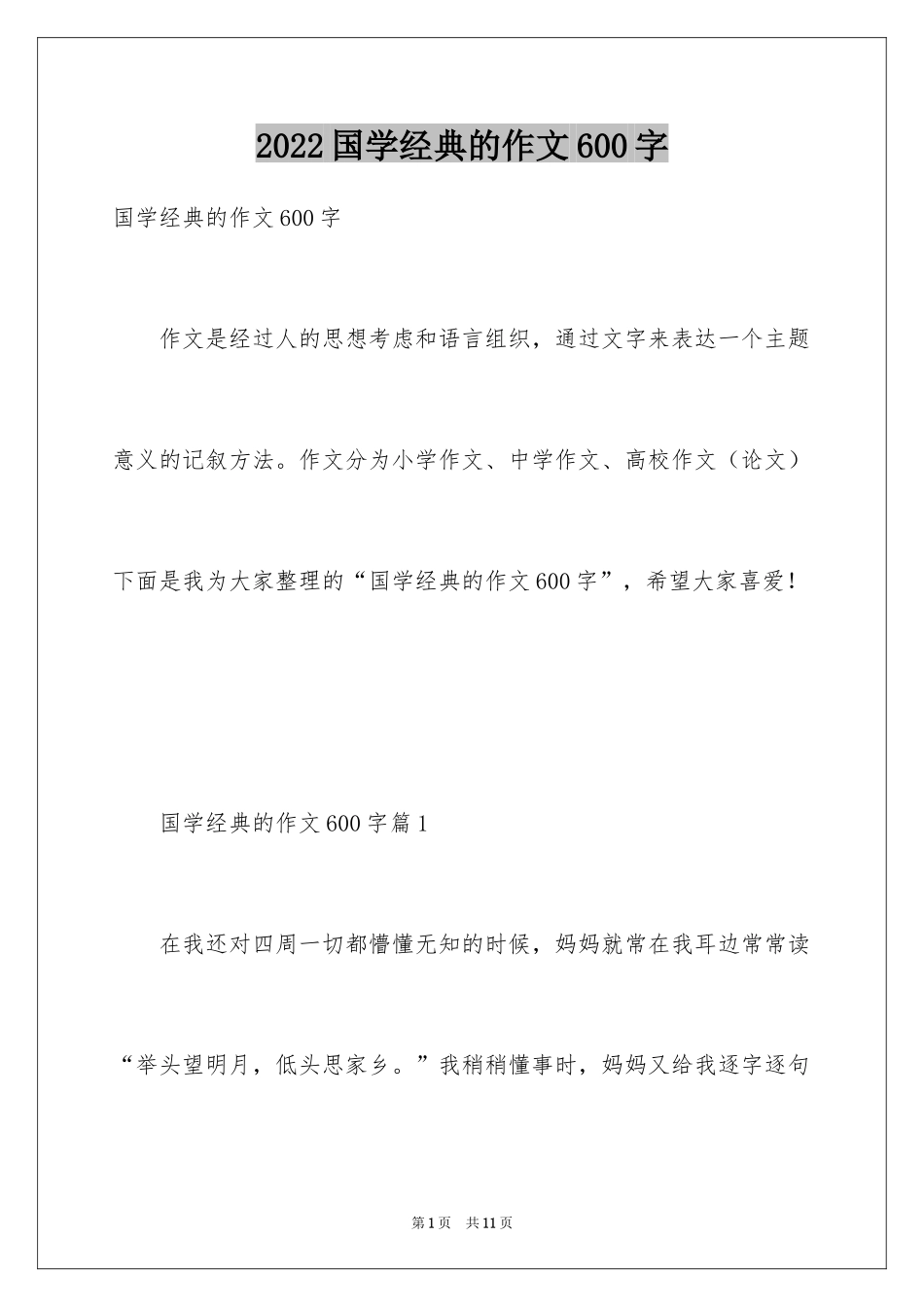 2022国学经典的作文600字

国学经典的作文600字

作文是经过人的思想考虑和语言组织，通过文字来表达一个主题意义的记叙方法。作文分为小学作文、中学作文、高校作文（论文）下面是我为大家整理的“国学经典的作文600字”，希望大家喜爱！

国学经典的作文600字篇1

在我还对四周一切都懵懂无知的时候，妈妈就常在我耳边常常读“举头望明月，低头思家乡。”我稍稍懂事时，妈妈又给我逐字逐句

第1页 共11页